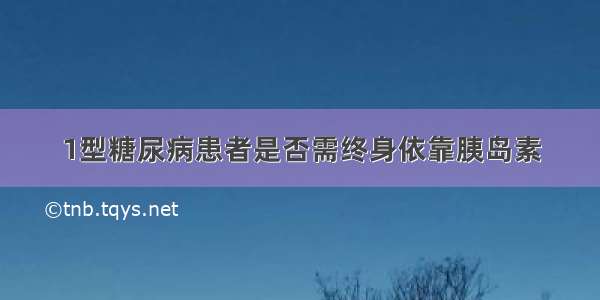 1型糖尿病患者是否需终身依靠胰岛素

©tnb.tqys.net